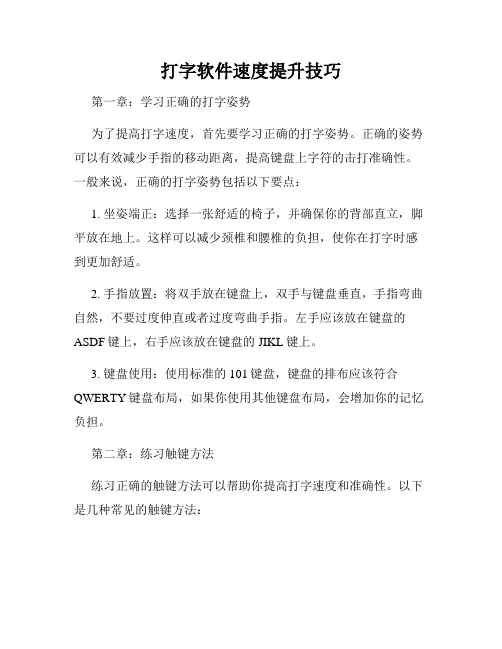 打字软件速度提升技巧

第一章：学习正确的打字姿势

为了提高打字速度，首先要学习正确的打字姿势。正确的姿势可以有效减少手指的移动距离，提高键盘上字符的击打准确性。一般来说，正确的打字姿势包括以下要点：

1. 坐姿端正：选择一张舒适的椅子，并确保你的背部直立，脚平放在地上。这样可以减少颈椎和腰椎的负担，使你在打字时感到更加舒适。

2. 手指放置：将双手放在键盘上，双手与键盘垂直，手指弯曲自然，不要过度伸直或者过度弯曲手指。左手应该放在键盘的ASDF键上，右手应该放在键盘的JIKL键上。

3. 键盘使用：使用标准的101键盘，键盘的排布应该符合QWERTY键盘布局，如果你使用其他键盘布局，会增加你的记忆负担。

第二章：练习触键方法

练习正确的触键方法可以帮助你提高打字速度和准确性。以下是几种常见的触键方法：